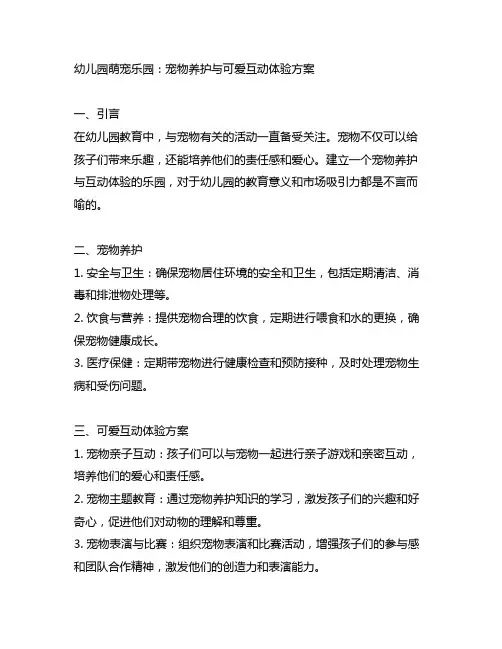 幼儿园萌宠乐园：宠物养护与可爱互动体验方案

一、引言
在幼儿园教育中，与宠物有关的活动一直备受关注。宠物不仅可以给孩子们带来乐趣，还能培养他们的责任感和爱心。建立一个宠物养护与互动体验的乐园，对于幼儿园的教育意义和市场吸引力都是不言而喻的。

二、宠物养护
1. 安全与卫生：确保宠物居住环境的安全和卫生，包括定期清洁、消毒和排泄物处理等。
2. 饮食与营养：提供宠物合理的饮食，定期进行喂食和水的更换，确保宠物健康成长。
3. 医疗保健：定期带宠物进行健康检查和预防接种，及时处理宠物生病和受伤问题。

三、可爱互动体验方案
1. 宠物亲子互动：孩子们可以与宠物一起进行亲子游戏和亲密互动，培养他们的爱心和责任感。
2. 宠物主题教育：通过宠物养护知识的学习，激发孩子们的兴趣和好奇心，促进他们对动物的理解和尊重。
3. 宠物表演与比赛：组织宠物表演和比赛活动，增强孩子们的参与感和团队合作精神，激发他们的创造力和表演能力。